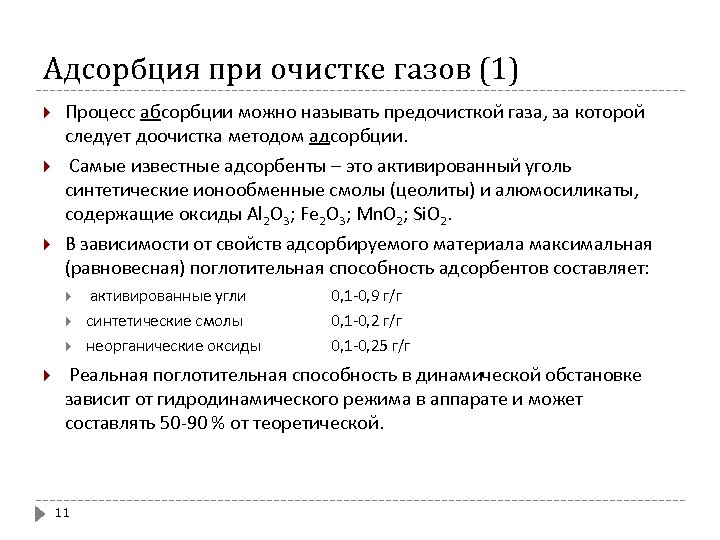 Адсорбция при очистке газов (1)

Процесс абсорбции можно называть предочисткой газа, за которой следует доочистка методом адсорбции.

Самые известные адсорбенты – это активированный уголь синтетические ионообменные смолы (цеолиты) и алюмосиликаты, содержащие оксиды $Al_2O_3$; $Fe_2O_3$; $MnO_2$; $SiO_2$.

В зависимости от свойств адсорбируемого материала максимальная (равновесная) поглотительная способность адсорбентов составляет:

активированные угли 0,1-0,9 г/г

синтетические смолы 0,1-0,2 г/г

неорганические оксиды 0,1-0,25 г/г

Реальная поглотительная способность в динамической обстановке зависит от гидродинамического режима в аппарате и может составлять 50-90 % от теоретической.

11